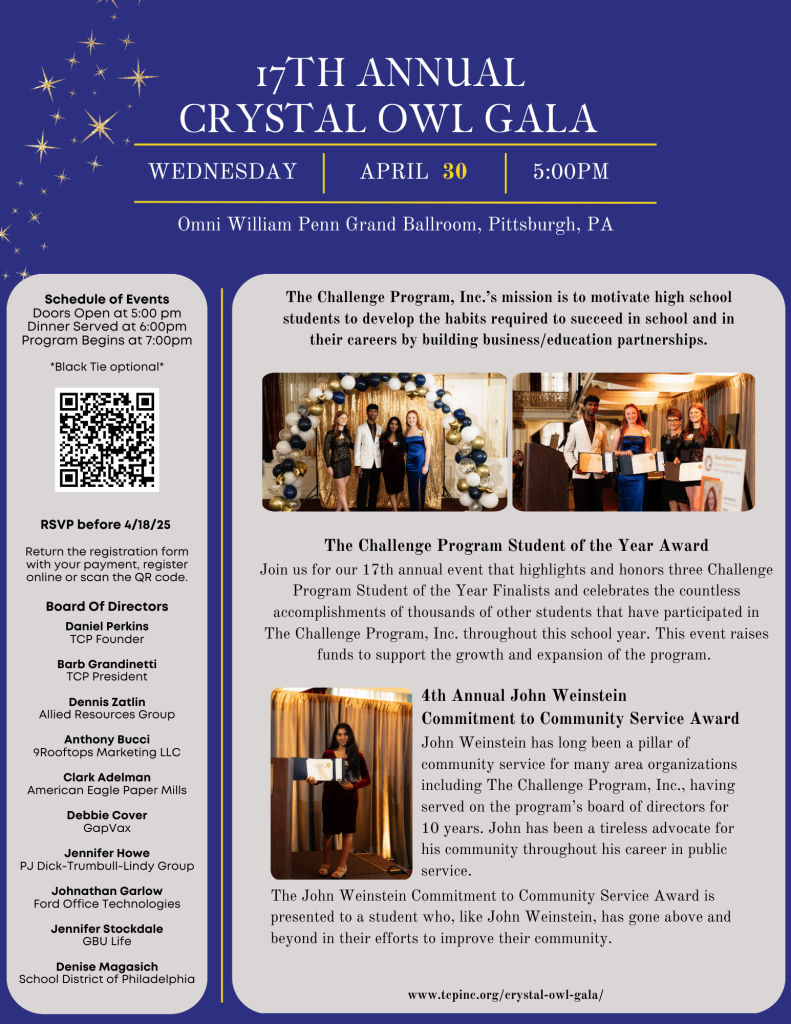 17TH ANNUAL
CRYSTAL OWL GALA

WEDNESDAY | APRIL 30 | 5:00PM

Omni William Penn Grand Ballroom, Pittsburgh, PA

Schedule of Events
Doors Open at 5:00 pm
Dinner Served at 6:00pm
Program Begins at 7:00pm

*Black Tie optional*

RSVP before 4/18/25

Return the registration form with your payment, register online or scan the QR code.

Board Of Directors

Daniel Perkins
TCP Founder

Barb Grandinetti
TCP President

Dennis Zatlin
Allied Resources Group

Anthony Bucci
9Rooftops Marketing LLC

Clark Adelman
American Eagle Paper Mills

Debbie Cover
GapVax

Jennifer Howe
PJ Dick-Trumbull-Lindy Group

Johnathan Garlow
Ford Office Technologies

Jennifer Stockdale
GBU Life

Denise Magasich
School District of Philadelphia

The Challenge Program, Inc.'s mission is to motivate high school students to develop the habits required to succeed in school and in their careers by building business/education partnerships.

The Challenge Program Student of the Year Award
Join us for our 17th annual event that highlights and honors three Challenge Program Student of the Year Finalists and celebrates the countless accomplishments of thousands of other students that have participated in The Challenge Program, Inc. throughout this school year. This event raises funds to support the growth and expansion of the program.

4th Annual John Weinstein
Commitment to Community Service Award
John Weinstein has long been a pillar of community service for many area organizations including The Challenge Program, Inc., having served on the program's board of directors for 10 years. John has been a tireless advocate for his community throughout his career in public service.

The John Weinstein Commitment to Community Service Award is presented to a student who, like John Weinstein, has gone above and beyond in their efforts to improve their community.

www.tcpinc.org/crystal-owl-gala/